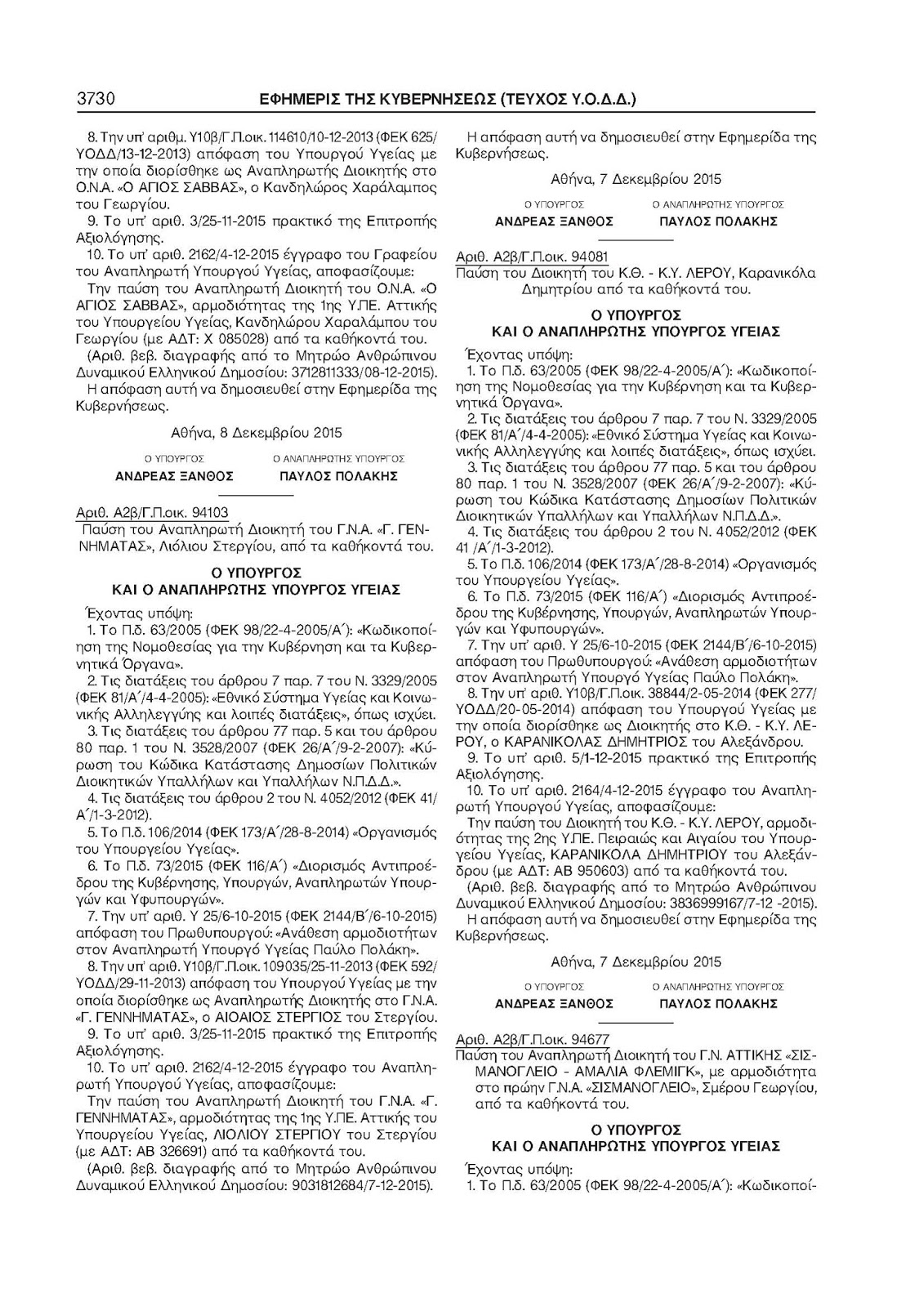 3730 ΕΦΗΜΕΡΙΣ ΤΗΣ ΚΥΒΕΡΝΗΣΕΩΣ (ΤΕΥΧΟΣ Υ.Ο.Δ.Δ.)

8. Την υπ' αριθμ. Υ10β/Γ.Π.οικ. 114610/10-12-2013 (ΦΕΚ 625/ΥΟΔΔ/13-12-2013) απόφαση του Υπουργού Υγείας με την οποία διορίσθηκε ως Αναπληρωτής Διοικητής στο Ο.Ν.Α. «Ο ΑΓΙΟΣ ΣΑΒΒΑΣ», ο Κανδηλώρος Χαράλαμπος του Γεωργίου.

9. Το υπ' αριθ. 3/25-11-2015 πρακτικό της Επιτροπής Αξιολόγησης.

10. Το υπ' αριθ. 2162/4-12-2015 έγγραφο του Γραφείου του Αναπληρωτή Υπουργού Υγείας, αποφασίζουμε:

Την παύση του Αναπληρωτή Διοικητή του Ο.Ν.Α. «Ο ΑΓΙΟΣ ΣΑΒΒΑΣ», αρμοδιότητας της 1ης Υ.ΠΕ. Αττικής του Υπουργείου Υγείας, Κανδηλώρου Χαραλάμπου του Γεωργίου (με ΑΔΤ: Χ 085028) από τα καθήκοντά του.

(Αριθ. βεβ. διαγραφής από το Μητρώο Ανθρώπινου Δυναμικού Ελληνικού Δημοσίου: 3712811333/08-12-2015).

Η απόφαση αυτή να δημοσιευθεί στην Εφημερίδα της Κυβερνήσεως.

Αθήνα, 8 Δεκεμβρίου 2015

Ο ΥΠΟΥΡΓΟΣ
ΑΝΔΡΕΑΣ ΞΑΝΘΟΣ

Ο ΑΝΑΠΛΗΡΩΤΗΣ ΥΠΟΥΡΓΟΣ
ΠΑΥΛΟΣ ΠΟΛΑΚΗΣ

Αριθ. Α2β/Γ.Π.οικ. 94103
Παύση του Αναπληρωτή Διοικητή του Γ.Ν.Α. «Γ. ΓΕΝΝΗΜΑΤΑΣ», Λιόλιου Στεργίου, από τα καθήκοντά του.

Ο ΥΠΟΥΡΓΟΣ
ΚΑΙ Ο ΑΝΑΠΛΗΡΩΤΗΣ ΥΠΟΥΡΓΟΣ ΥΓΕΙΑΣ

Έχοντας υπόψη:

1. Το Π.δ. 63/2005 (ΦΕΚ 98/22-4-2005/Α΄): «Κωδικοποίηση της Νομοθεσίας για την Κυβέρνηση και τα Κυβερνητικά Όργανα».

2. Τις διατάξεις του άρθρου 7 παρ. 7 του Ν. 3329/2005 (ΦΕΚ 81/Α΄/4-4-2005): «Εθνικό Σύστημα Υγείας και Κοινωνικής Αλληλεγγύης και λοιπές διατάξεις», όπως ισχύει.

3. Τις διατάξεις του άρθρου 77 παρ. 5 και του άρθρου 80 παρ. 1 του Ν. 3528/2007 (ΦΕΚ 26/Α΄/9-2-2007): «Κύρωση του Κώδικα Κατάστασης Δημοσίων Πολιτικών Διοικητικών Υπαλλήλων και Υπαλλήλων Ν.Π.Δ.Δ.».

4. Τις διατάξεις του άρθρου 2 του Ν. 4052/2012 (ΦΕΚ 41/Α΄/1-3-2012).

5. Το Π.δ. 106/2014 (ΦΕΚ 173/Α΄/28-8-2014) «Οργανισμός του Υπουργείου Υγείας».

6. Το Π.δ. 73/2015 (ΦΕΚ 116/Α΄) «Διορισμός Αντιπροέδρου της Κυβέρνησης, Υπουργών, Αναπληρωτών Υπουργών και Υφυπουργών».

7. Την υπ' αριθ. Υ 25/6-10-2015 (ΦΕΚ 2144/Β΄/6-10-2015) απόφαση του Πρωθυπουργού: «Ανάθεση αρμοδιοτήτων στον Αναπληρωτή Υπουργό Υγείας Παύλο Πολάκη».

8. Την υπ' αριθ. Υ10β/Γ.Π.οικ. 109035/25-11-2013 (ΦΕΚ 592/ΥΟΔΔ/29-11-2013) απόφαση του Υπουργού Υγείας με την οποία διορίσθηκε ως Αναπληρωτής Διοικητής στο Γ.Ν.Α. «Γ. ΓΕΝΝΗΜΑΤΑΣ», ο ΛΙΟΛΙΟΣ ΣΤΕΡΓΙΟΣ του Στεργίου.

9. Το υπ' αριθ. 3/25-11-2015 πρακτικό της Επιτροπής Αξιολόγησης.

10. Το υπ' αριθ. 2162/4-12-2015 έγγραφο του Αναπληρωτή Υπουργού Υγείας, αποφασίζουμε:

Την παύση του Αναπληρωτή Διοικητή του Γ.Ν.Α. «Γ. ΓΕΝΝΗΜΑΤΑΣ», αρμοδιότητας της 1ης Υ.ΠΕ. Αττικής του Υπουργείου Υγείας, ΛΙΟΛΙΟΥ ΣΤΕΡΓΙΟΥ του Στεργίου (με ΑΔΤ: ΑΒ 326691) από τα καθήκοντά του.

(Αριθ. βεβ. διαγραφής από το Μητρώο Ανθρώπινου Δυναμικού Ελληνικού Δημοσίου: 9031812684/7-12-2015).

Η απόφαση αυτή να δημοσιευθεί στην Εφημερίδα της Κυβερνήσεως.

Αθήνα, 7 Δεκεμβρίου 2015

Ο ΥΠΟΥΡΓΟΣ
ΑΝΔΡΕΑΣ ΞΑΝΘΟΣ

Ο ΑΝΑΠΛΗΡΩΤΗΣ ΥΠΟΥΡΓΟΣ
ΠΑΥΛΟΣ ΠΟΛΑΚΗΣ

Αριθ. Α2β/Γ.Π.οικ. 94081
Παύση του Διοικητή του Κ.Θ. - Κ.Υ. ΛΕΡΟΥ, Καρανικόλα Δημητρίου από τα καθήκοντά του.

Ο ΥΠΟΥΡΓΟΣ
ΚΑΙ Ο ΑΝΑΠΛΗΡΩΤΗΣ ΥΠΟΥΡΓΟΣ ΥΓΕΙΑΣ

Έχοντας υπόψη:

1. Το Π.δ. 63/2005 (ΦΕΚ 98/22-4-2005/Α΄): «Κωδικοποίηση της Νομοθεσίας για την Κυβέρνηση και τα Κυβερνητικά Όργανα».

2. Τις διατάξεις του άρθρου 7 παρ. 7 του Ν. 3329/2005 (ΦΕΚ 81/Α΄/4-4-2005): «Εθνικό Σύστημα Υγείας και Κοινωνικής Αλληλεγγύης και λοιπές διατάξεις», όπως ισχύει.

3. Τις διατάξεις του άρθρου 77 παρ. 5 και του άρθρου 80 παρ. 1 του Ν. 3528/2007 (ΦΕΚ 26/Α΄/9-2-2007): «Κύρωση του Κώδικα Κατάστασης Δημοσίων Πολιτικών Διοικητικών Υπαλλήλων και Υπαλλήλων Ν.Π.Δ.Δ.».

4. Τις διατάξεις του άρθρου 2 του Ν. 4052/2012 (ΦΕΚ 41 /Α΄/1-3-2012).

5. Το Π.δ. 106/2014 (ΦΕΚ 173/Α΄/28-8-2014) «Οργανισμός του Υπουργείου Υγείας».

6. Το Π.δ. 73/2015 (ΦΕΚ 116/Α΄) «Διορισμός Αντιπροέδρου της Κυβέρνησης, Υπουργών, Αναπληρωτών Υπουργών και Υφυπουργών».

7. Την υπ' αριθ. Υ 25/6-10-2015 (ΦΕΚ 2144/Β΄/6-10-2015) απόφαση του Πρωθυπουργού: «Ανάθεση αρμοδιοτήτων στον Αναπληρωτή Υπουργό Υγείας Παύλο Πολάκη».

8. Την υπ' αριθ. Υ10β/Γ.Π.οικ. 38844/2-05-2014 (ΦΕΚ 277/ΥΟΔΔ/20-05-2014) απόφαση του Υπουργού Υγείας με την οποία διορίσθηκε ως Διοικητής στο Κ.Θ. - Κ.Υ. ΛΕΡΟΥ, ο ΚΑΡΑΝΙΚΟΛΑΣ ΔΗΜΗΤΡΙΟΣ του Αλεξάνδρου.

9. Το υπ' αριθ. 5/1-12-2015 πρακτικό της Επιτροπής Αξιολόγησης.

10. Το υπ' αριθ. 2164/4-12-2015 έγγραφο του Αναπληρωτή Υπουργού Υγείας, αποφασίζουμε:

Την παύση του Διοικητή του Κ.Θ. - Κ.Υ. ΛΕΡΟΥ, αρμοδιότητας της 2ης Υ.ΠΕ. Πειραιώς και Αιγαίου του Υπουργείου Υγείας, ΚΑΡΑΝΙΚΟΛΑ ΔΗΜΗΤΡΙΟΥ του Αλεξάνδρου (με ΑΔΤ: ΑΒ 950603) από τα καθήκοντά του.

(Αριθ. βεβ. διαγραφής από το Μητρώο Ανθρώπινου Δυναμικού Ελληνικού Δημοσίου: 3836999167/7-12 -2015).

Η απόφαση αυτή να δημοσιευθεί στην Εφημερίδα της Κυβερνήσεως.

Αθήνα, 7 Δεκεμβρίου 2015

Ο ΥΠΟΥΡΓΟΣ
ΑΝΔΡΕΑΣ ΞΑΝΘΟΣ

Ο ΑΝΑΠΛΗΡΩΤΗΣ ΥΠΟΥΡΓΟΣ
ΠΑΥΛΟΣ ΠΟΛΑΚΗΣ

Αριθ. Α2β/Γ.Π.οικ. 94677
Παύση του Αναπληρωτή Διοικητή του Γ.Ν. ΑΤΤΙΚΗΣ «ΣΙΣΜΑΝΟΓΛΕΙΟ - ΑΜΑΛΙΑ ΦΛΕΜΙΓΚ», με αρμοδιότητα στο πρώην Γ.Ν.Α. «ΣΙΣΜΑΝΟΓΛΕΙΟ», Σμέρου Γεωργίου, από τα καθήκοντά του.

Ο ΥΠΟΥΡΓΟΣ
ΚΑΙ Ο ΑΝΑΠΛΗΡΩΤΗΣ ΥΠΟΥΡΓΟΣ ΥΓΕΙΑΣ

Έχοντας υπόψη:

1. Το Π.δ. 63/2005 (ΦΕΚ 98/22-4-2005/Α΄): «Κωδικοποί-